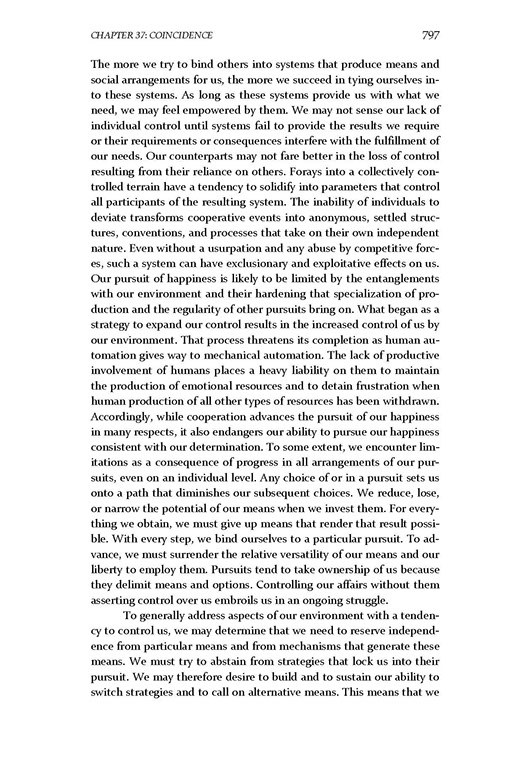 CHAPTER 37: COINCIDENCE 797

The more we try to bind others into systems that produce means and social arrangements for us, the more we succeed in tying ourselves into these systems. As long as these systems provide us with what we need, we may feel empowered by them. We may not sense our lack of individual control until systems fail to provide the results we require or their requirements or consequences interfere with the fulfillment of our needs. Our counterparts may not fare better in the loss of control resulting from their reliance on others. Forays into a collectively controlled terrain have a tendency to solidify into parameters that control all participants of the resulting system. The inability of individuals to deviate transforms cooperative events into anonymous, settled structures, conventions, and processes that take on their own independent nature. Even without a usurpation and any abuse by competitive forces, such a system can have exclusionary and exploitative effects on us. Our pursuit of happiness is likely to be limited by the entanglements with our environment and their hardening that specialization of production and the regularity of other pursuits bring on. What began as a strategy to expand our control results in the increased control of us by our environment. That process threatens its completion as human automation gives way to mechanical automation. The lack of productive involvement of humans places a heavy liability on them to maintain the production of emotional resources and to detain frustration when human production of all other types of resources has been withdrawn. Accordingly, while cooperation advances the pursuit of our happiness in many respects, it also endangers our ability to pursue our happiness consistent with our determination. To some extent, we encounter limitations as a consequence of progress in all arrangements of our pursuits, even on an individual level. Any choice of or in a pursuit sets us onto a path that diminishes our subsequent choices. We reduce, lose, or narrow the potential of our means when we invest them. For everything we obtain, we must give up means that render that result possible. With every step, we bind ourselves to a particular pursuit. To advance, we must surrender the relative versatility of our means and our liberty to employ them. Pursuits tend to take ownership of us because they delimit means and options. Controlling our affairs without them asserting control over us embroils us in an ongoing struggle.

To generally address aspects of our environment with a tendency to control us, we may determine that we need to reserve independence from particular means and from mechanisms that generate these means. We must try to abstain from strategies that lock us into their pursuit. We may therefore desire to build and to sustain our ability to switch strategies and to call on alternative means. This means that we